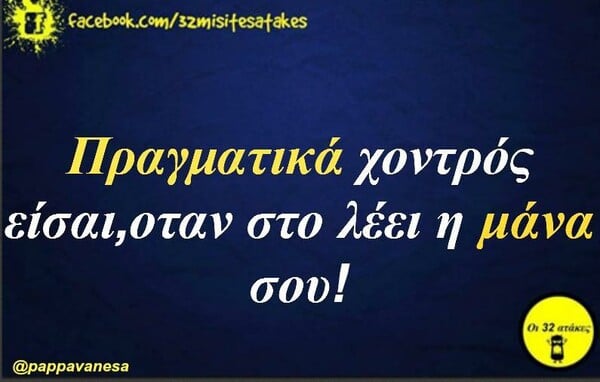 facebook.com/32misitesatakes

Πραγματικά χοντρός είσαι,οταν στο λέει η μάνα σου!

Οι 32 ατάκες

@pappavanesa